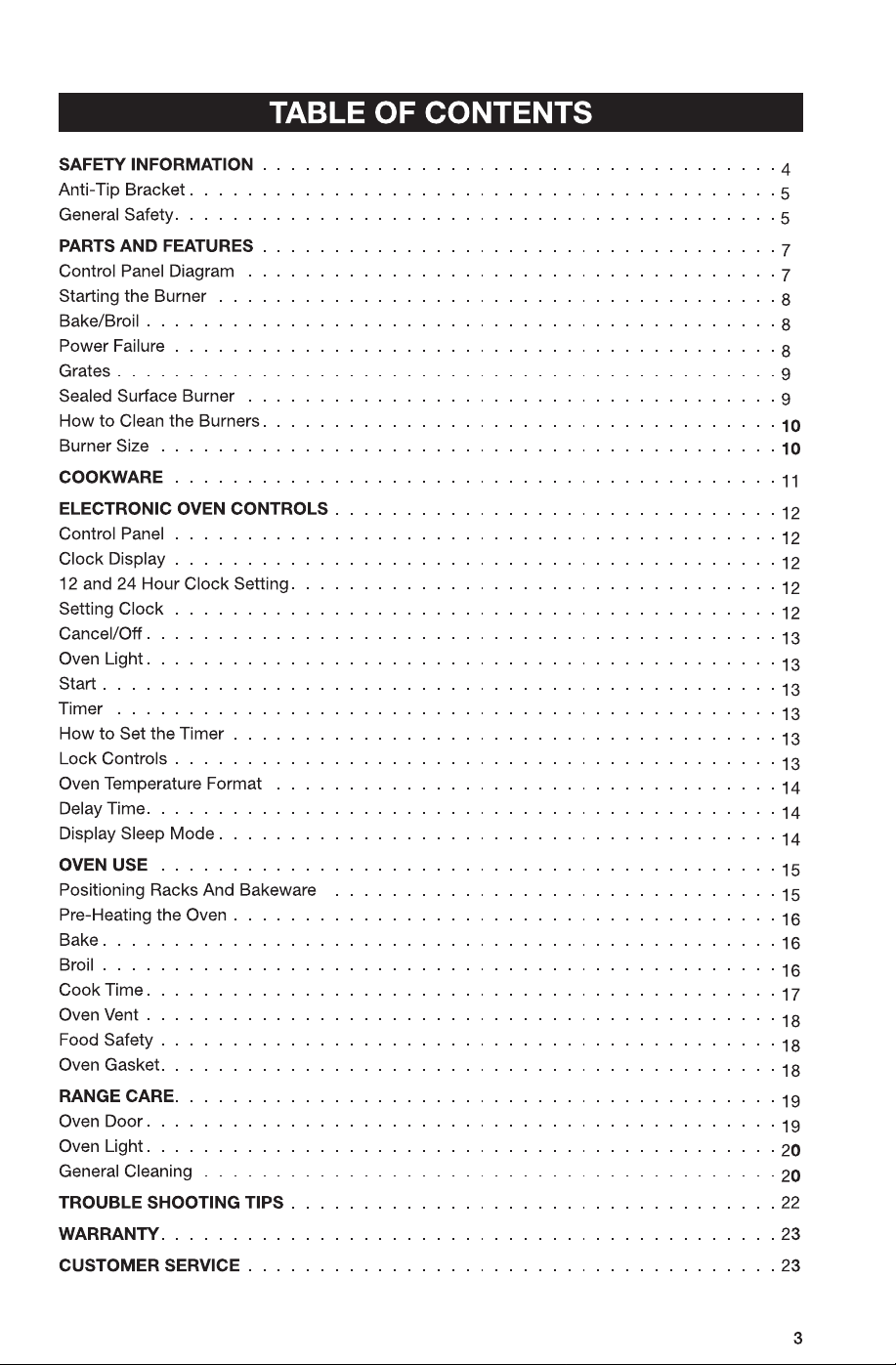 TABLE OF CONTENTS

SAFETY INFORMATION 4
Anti-Tip Bracket 5
General Safety 5

PARTS AND FEATURES 7
Control Panel Diagram 7
Starting the Burner 8
Bake/Broil 8
Power Failure 8
Grates 9
Sealed Surface Burner 9
How to Clean the Burners 10
Burner Size 10

COOKWARE 11

ELECTRONIC OVEN CONTROLS 12
Control Panel 12
Clock Display 12
12 and 24 Hour Clock Setting 12
Setting Clock 12
Cancel/Off 13
Oven Light 13
Start 13
Timer 13
How to Set the Timer 13
Lock Controls 13
Oven Temperature Format 14
Delay Time 14
Display Sleep Mode 14

OVEN USE 15
Positioning Racks And Bakeware 15
Pre-Heating the Oven 16
Bake 16
Broil 16
Cook Time 17
Oven Vent 18
Food Safety 18
Oven Gasket 18

RANGE CARE 19
Oven Door 19
Oven Light 20
General Cleaning 20

TROUBLE SHOOTING TIPS 22

WARRANTY 23

CUSTOMER SERVICE 23

3